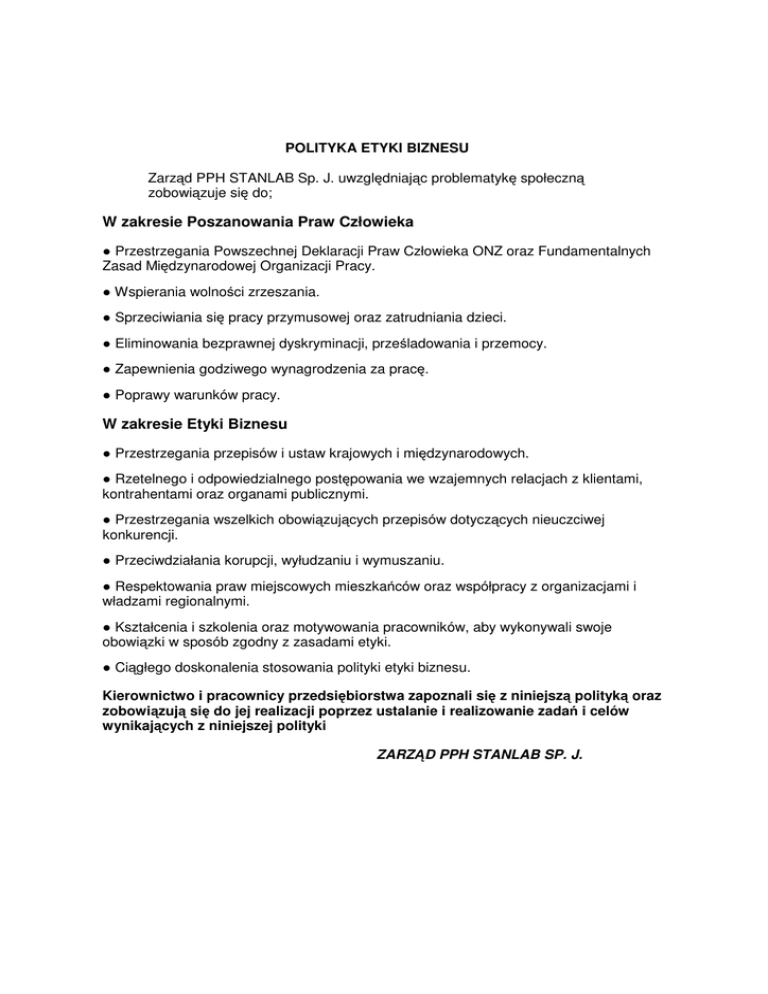 POLITYKA ETYKI BIZNESU

Zarząd PPH STANLAB Sp. J. uwzględniając problematykę społeczną zobowiązuje się do;

W zakresie Poszanowania Praw Człowieka

● Przestrzegania Powszechnej Deklaracji Praw Człowieka ONZ oraz Fundamentalnych Zasad Międzynarodowej Organizacji Pracy.

● Wspierania wolności zrzeszania.

● Sprzeciwiania się pracy przymusowej oraz zatrudniania dzieci.

● Eliminowania bezprawnej dyskryminacji, prześladowania i przemocy.

● Zapewnienia godziwego wynagrodzenia za pracę.

● Poprawy warunków pracy.

W zakresie Etyki Biznesu

● Przestrzegania przepisów i ustaw krajowych i międzynarodowych.

● Rzetelnego i odpowiedzialnego postępowania we wzajemnych relacjach z klientami, kontrahentami oraz organami publicznymi.

● Przestrzegania wszelkich obowiązujących przepisów dotyczących nieuczciwej konkurencji.

● Przeciwdziałania korupcji, wyłudzaniu i wymuszaniu.

● Respektowania praw miejscowych mieszkańców oraz współpracy z organizacjami i władzami regionalnymi.

● Kształcenia i szkolenia oraz motywowania pracowników, aby wykonywali swoje obowiązki w sposób zgodny z zasadami etyki.

● Ciągłego doskonalenia stosowania polityki etyki biznesu.

Kierownictwo i pracownicy przedsiębiorstwa zapoznali się z niniejszą polityką oraz zobowiązują się do jej realizacji poprzez ustalanie i realizowanie zadań i celów wynikających z niniejszej polityki

ZARZĄD PPH STANLAB SP. J.